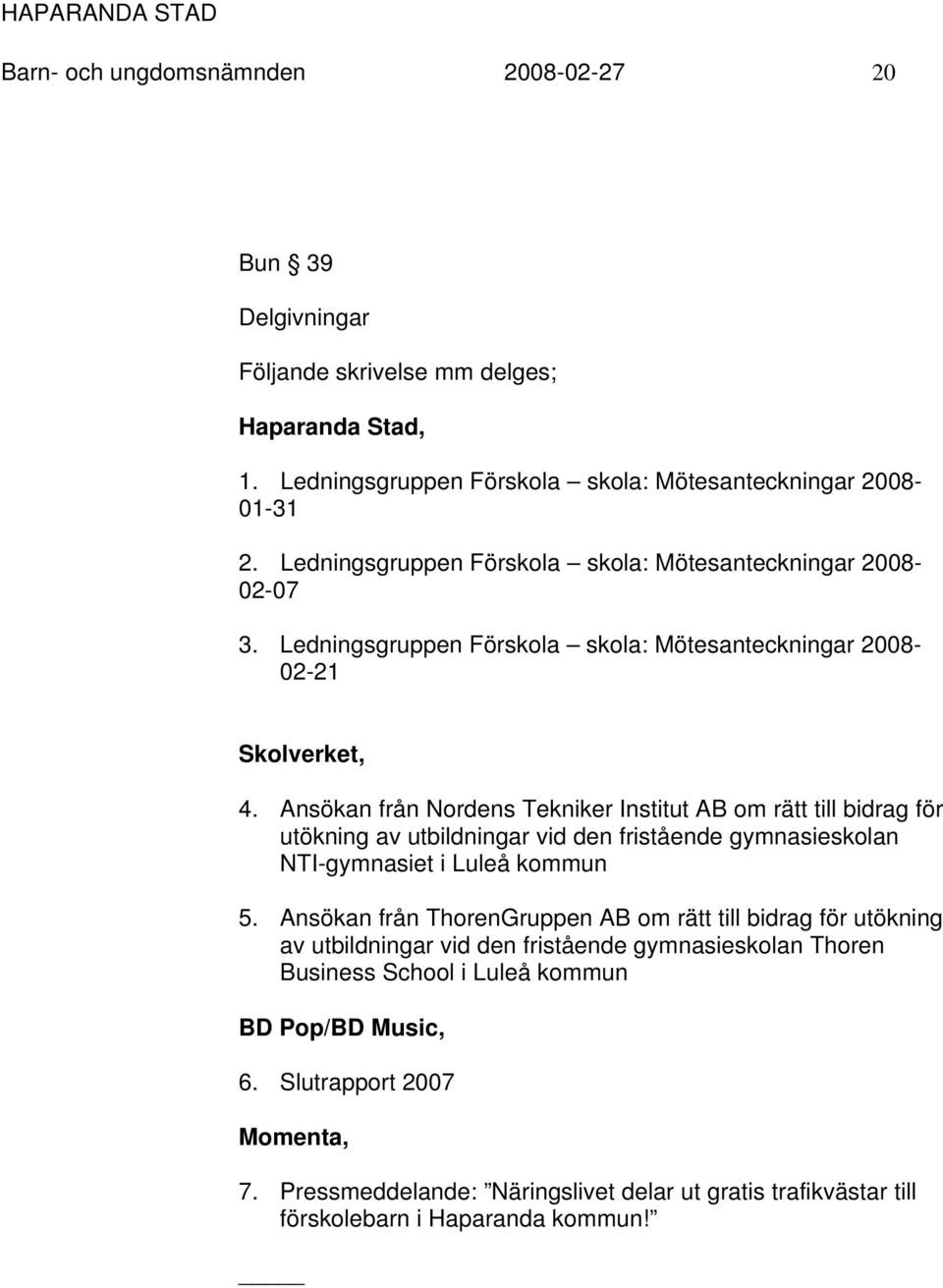 HAPARANDA STAD

Barn- och ungdomsnämnden 2008-02-27 20

Bun § 39

Delgivningar

Följande skrivelse mm delges;

Haparanda Stad,

1. Ledningsgruppen Förskola – skola: Mötesanteckningar 2008-01-31

2. Ledningsgruppen Förskola – skola: Mötesanteckningar 2008-02-07

3. Ledningsgruppen Förskola – skola: Mötesanteckningar 2008-02-21

Skolverket,

4. Ansökan från Nordens Tekniker Institut AB om rätt till bidrag för utökning av utbildningar vid den fristående gymnasieskolan NTI-gymnasiet i Luleå kommun

5. Ansökan från ThorenGruppen AB om rätt till bidrag för utökning av utbildningar vid den fristående gymnasieskolan Thoren Business School i Luleå kommun

BD Pop/BD Music,

6. Slutrapport 2007

Momenta,

7. Pressmeddelande: ”Näringslivet delar ut gratis trafikvästar till förskolebarn i Haparanda kommun!”

_____